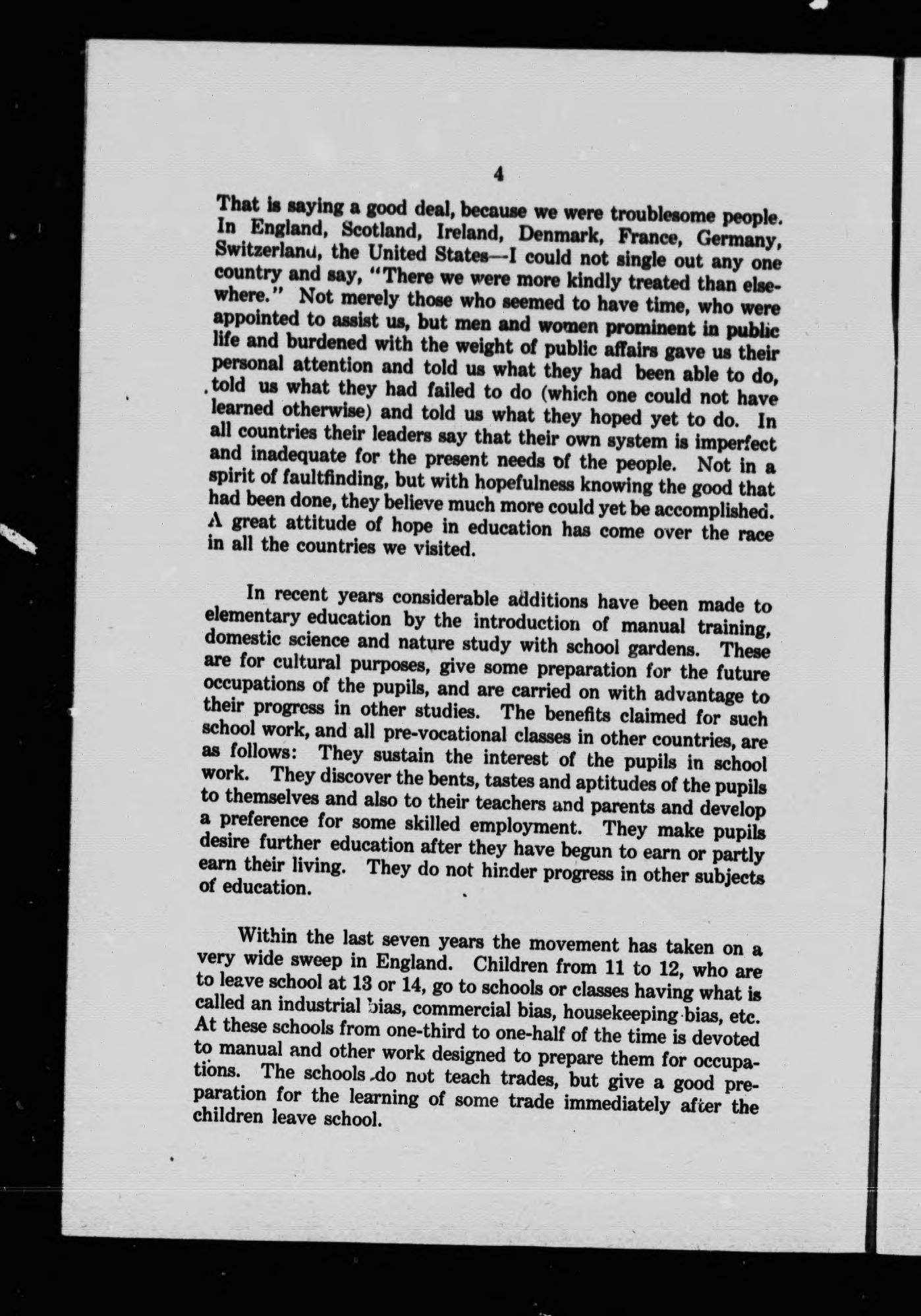 4

That is saying a good deal, because we were troublesome people. In England, Scotland, Ireland, Denmark, France, Germany, Switzerland, the United States—I could not single out any one country and say, "There we were more kindly treated than elsewhere." Not merely those who seemed to have time, who were appointed to assist us, but men and women prominent in public life and burdened with the weight of public affairs gave us their personal attention and told us what they had been able to do, told us what they had failed to do (which one could not have learned otherwise) and told us what they hoped yet to do. In all countries their leaders say that their own system is imperfect and inadequate for the present needs of the people. Not in a spirit of faultfinding, but with hopefulness knowing the good that had been done, they believe much more could yet be accomplished. A great attitude of hope in education has come over the race in all the countries we visited.

In recent years considerable additions have been made to elementary education by the introduction of manual training, domestic science and nature study with school gardens. These are for cultural purposes, give some preparation for the future occupations of the pupils, and are carried on with advantage to their progress in other studies. The benefits claimed for such school work, and all pre-vocational classes in other countries, are as follows: They sustain the interest of the pupils in school work. They discover the bents, tastes and aptitudes of the pupils to themselves and also to their teachers and parents and develop a preference for some skilled employment. They make pupils desire further education after they have begun to earn or partly earn their living. They do not hinder progress in other subjects of education.

Within the last seven years the movement has taken on a very wide sweep in England. Children from 11 to 12, who are to leave school at 13 or 14, go to schools or classes having what is called an industrial bias, commercial bias, housekeeping bias, etc. At these schools from one-third to one-half of the time is devoted to manual and other work designed to prepare them for occupations. The schools do not teach trades, but give a good preparation for the learning of some trade immediately after the children leave school.